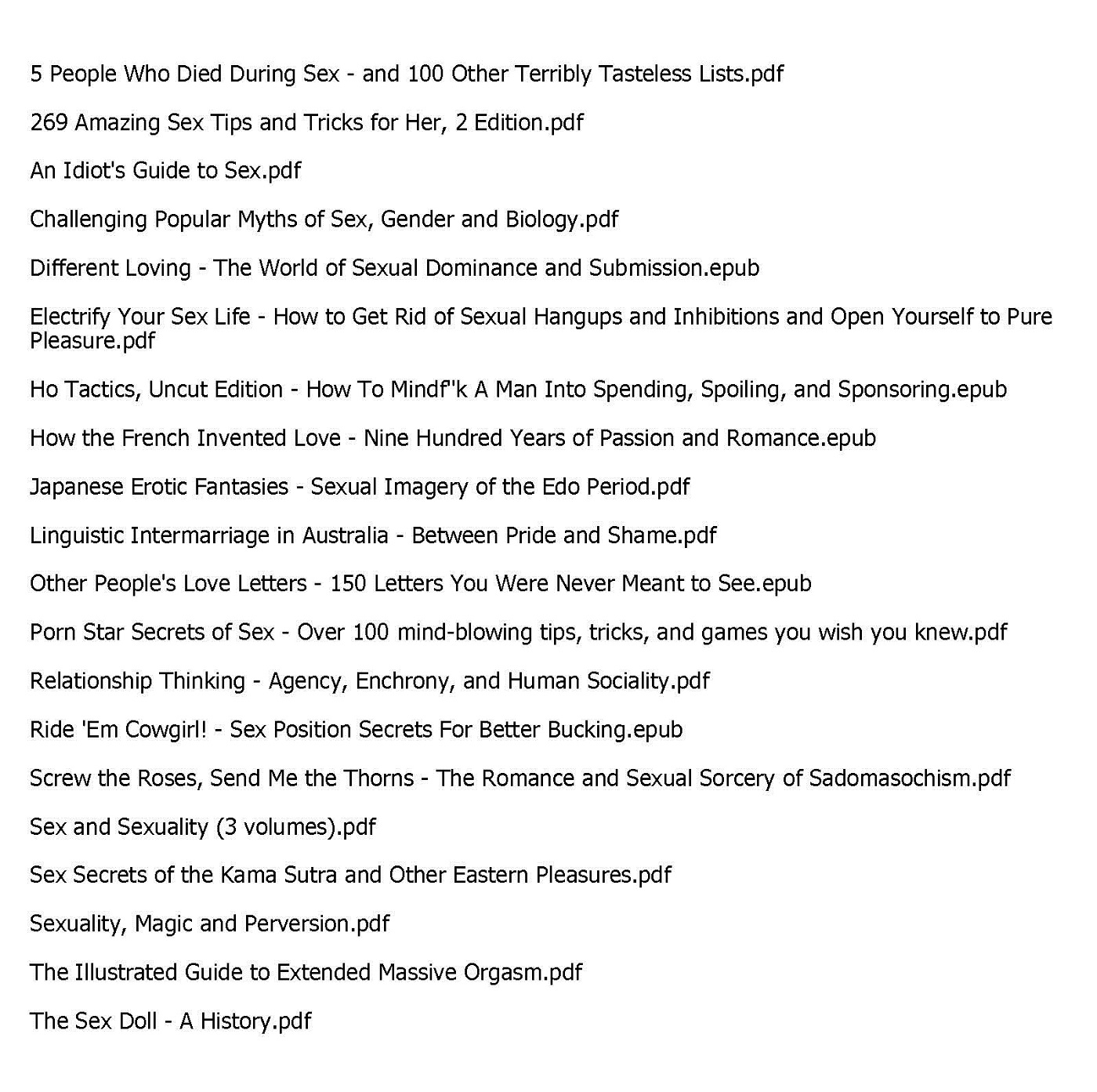 5 People Who Died During Sex - and 100 Other Terribly Tasteless Lists.pdf

269 Amazing Sex Tips and Tricks for Her, 2 Edition.pdf

An Idiot's Guide to Sex.pdf

Challenging Popular Myths of Sex, Gender and Biology.pdf

Different Loving - The World of Sexual Dominance and Submission.epub

Electrify Your Sex Life - How to Get Rid of Sexual Hangups and Inhibitions and Open Yourself to Pure Pleasure.pdf

Ho Tactics, Uncut Edition - How To Mindf''k A Man Into Spending, Spoiling, and Sponsoring.epub

How the French Invented Love - Nine Hundred Years of Passion and Romance.epub

Japanese Erotic Fantasies - Sexual Imagery of the Edo Period.pdf

Linguistic Intermarriage in Australia - Between Pride and Shame.pdf

Other People's Love Letters - 150 Letters You Were Never Meant to See.epub

Porn Star Secrets of Sex - Over 100 mind-blowing tips, tricks, and games you wish you knew.pdf

Relationship Thinking - Agency, Enchrony, and Human Sociality.pdf

Ride 'Em Cowgirl! - Sex Position Secrets For Better Bucking.epub

Screw the Roses, Send Me the Thorns - The Romance and Sexual Sorcery of Sadomasochism.pdf

Sex and Sexuality (3 volumes).pdf

Sex Secrets of the Kama Sutra and Other Eastern Pleasures.pdf

Sexuality, Magic and Perversion.pdf

The Illustrated Guide to Extended Massive Orgasm.pdf

The Sex Doll - A History.pdf